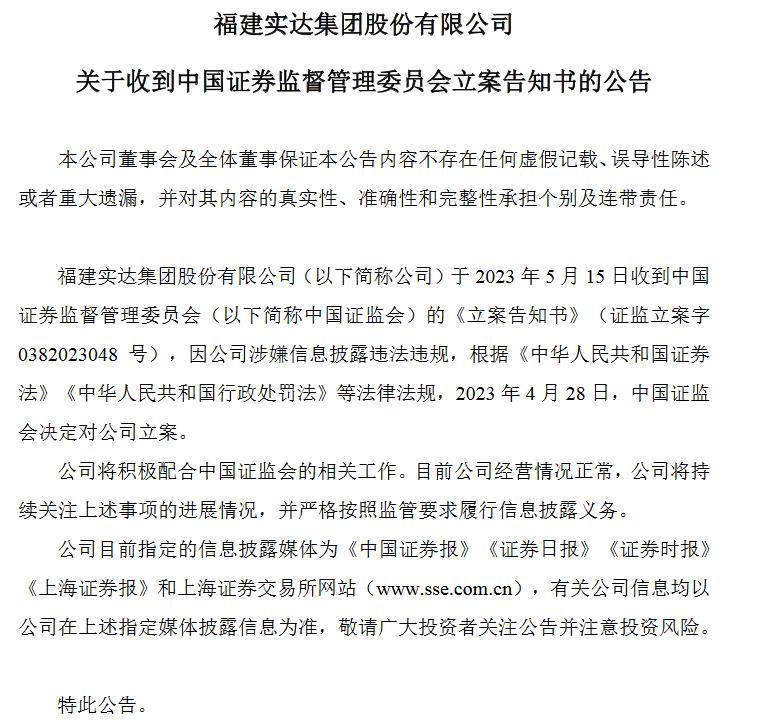 福建实达集团股份有限公司

关于收到中国证券监督管理委员会立案告知书的公告

本公司董事会及全体董事保证本公告内容不存在任何虚假记载、误导性陈述或者重大遗漏，并对其内容的真实性、准确性和完整性承担个别及连带责任。

福建实达集团股份有限公司（以下简称公司）于 2023 年 5 月 15 日收到中国证券监督管理委员会（以下简称中国证监会）的《立案告知书》（证监立案字 0382023048 号），因公司涉嫌信息披露违法违规，根据《中华人民共和国证券法》《中华人民共和国行政处罚法》等法律法规，2023 年 4 月 28 日，中国证监会决定对公司立案。

公司将积极配合中国证监会的相关工作。目前公司经营情况正常，公司将持续关注上述事项的进展情况，并严格按照监管要求履行信息披露义务。

公司目前指定的信息披露媒体为《中国证券报》《证券日报》《证券时报》《上海证券报》和上海证券交易所网站（www.sse.com.cn），有关公司信息均以公司在上述指定媒体披露信息为准，敬请广大投资者关注公告并注意投资风险。

特此公告。